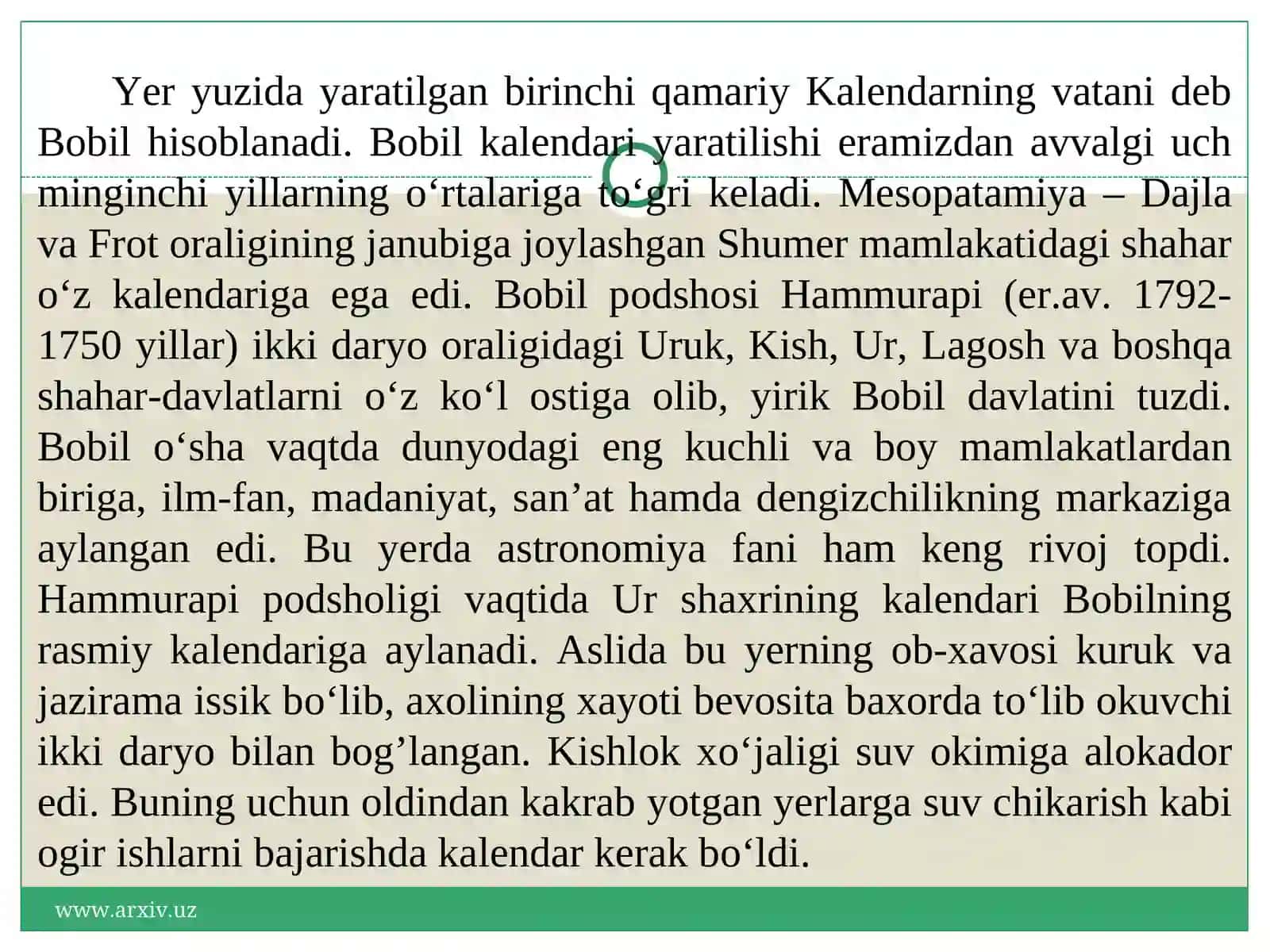 Yer yuzida yaratilgan birinchi qamariy Kalendarning vatani deb Bobil hisoblanadi. Bobil kalendari yaratilishi eramizdan avvalgi uch minginchi yillarning o‘rtalariga to‘gri keladi. Mesopatamiya – Dajla va Frot oraligining janubiga joylashgan Shumer mamlakatidagi shahar o‘z kalendariga ega edi. Bobil podshosi Hammurapi (er.av. 1792-1750 yillar) ikki daryo oraligidagi Uruk, Kish, Ur, Lagosh va boshqa shahar-davlatlarni o‘z ko‘l ostiga olib, yirik Bobil davlatini tuzdi. Bobil o‘sha vaqtda dunyodagi eng kuchli va boy mamlakatlardan biriga, ilm-fan, madaniyat, san’at hamda dengizchilikning markaziga aylangan edi. Bu yerda astronomiya fani ham keng rivoj topdi. Hammurapi podsholigi vaqtida Ur shaxrining kalendari Bobilning rasmiy kalendariga aylanadi. Aslida bu yerning ob-xavosi kuruk va jazirama issik bo‘lib, axolining xayoti bevosita baxorda to‘lib okuvchi ikki daryo bilan bog’langan. Kishlok xo‘jaligi suv okimiga alokador edi. Buning uchun oldindan kakrab yotgan yerlarga suv chikarish kabi ogir ishlarni bajarishda kalendar kerak bo‘ldi.

www.arxiv.uz